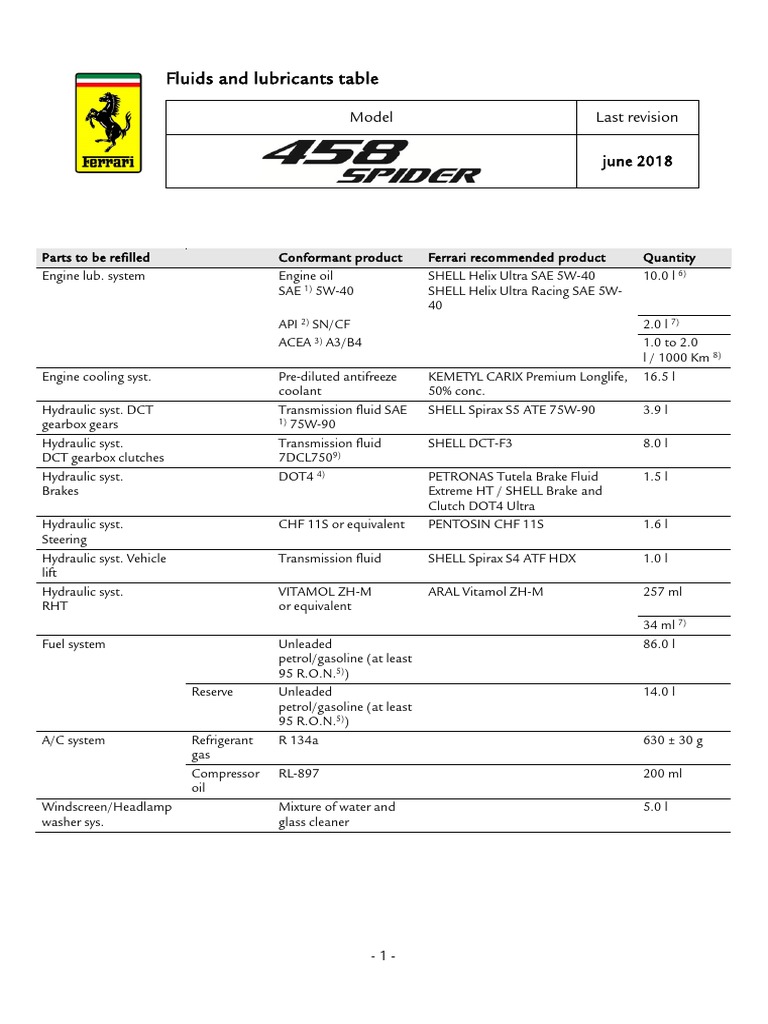 Ferrari

Fluids and lubricants table

| Model | Last revision |
|---|---|
| 458 SPIDER | june 2018 |

| Parts to be refilled | | Conformant product | Ferrari recommended product | Quantity |
|---|---|---|---|---|
| Engine lub. system | | Engine oil SAE $^{1)}$ 5W-40 | SHELL Helix Ultra SAE 5W-40 SHELL Helix Ultra Racing SAE 5W-40 | 10.0 l $^{6)}$ |
| | | API $^{2)}$ SN/CF | | 2.0 l $^{7)}$ |
| | | ACEA $^{3)}$ A3/B4 | | 1.0 to 2.0 l / 1000 Km $^{8)}$ |
| Engine cooling syst. | | Pre-diluted antifreeze coolant | KEMETYL CARIX Premium Longlife, 50% conc. | 16.5 l |
| Hydraulic syst. DCT gearbox gears | | Transmission fluid SAE $^{1)}$ 75W-90 | SHELL Spirax S5 ATE 75W-90 | 3.9 l |
| Hydraulic syst. DCT gearbox clutches | | Transmission fluid 7DCL750$^{9)}$ | SHELL DCT-F3 | 8.0 l |
| Hydraulic syst. Brakes | | DOT4 $^{4)}$ | PETRONAS Tutela Brake Fluid Extreme HT / SHELL Brake and Clutch DOT4 Ultra | 1.5 l |
| Hydraulic syst. Steering | | CHF 11S or equivalent | PENTOSIN CHF 11S | 1.6 l |
| Hydraulic syst. Vehicle lift | | Transmission fluid | SHELL Spirax S4 ATF HDX | 1.0 l |
| Hydraulic syst. RHT | | VITAMOL ZH-M or equivalent | ARAL Vitamol ZH-M | 257 ml |
| | | | | 34 ml $^{7)}$ |
| Fuel system | | Unleaded petrol/gasoline (at least 95 R.O.N.$^{5)}$) | | 86.0 l |
| | Reserve | Unleaded petrol/gasoline (at least 95 R.O.N.$^{5)}$) | | 14.0 l |
| A/C system | Refrigerant gas | R 134a | | 630 ± 30 g |
| | Compressor oil | RL-897 | | 200 ml |
| Windscreen/Headlamp washer sys. | | Mixture of water and glass cleaner | | 5.0 l |

- 1 -